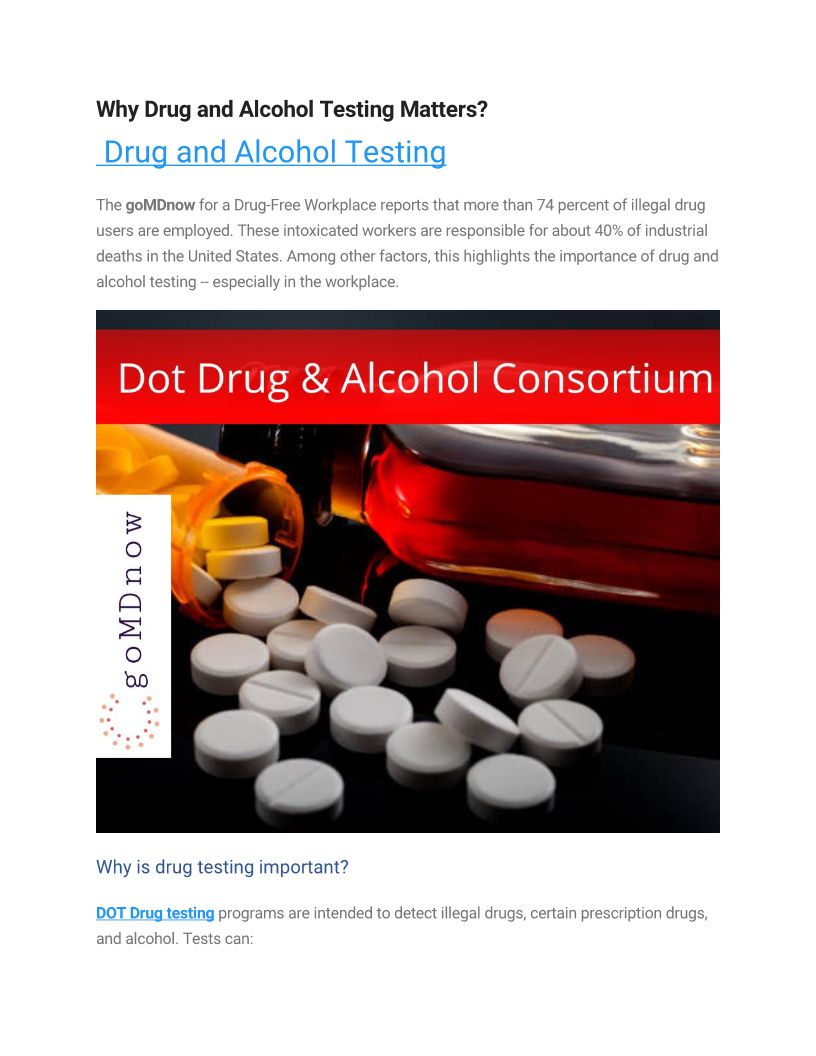 Why Drug and Alcohol Testing Matters?

Drug and Alcohol Testing

The goMDnow for a Drug-Free Workplace reports that more than 74 percent of illegal drug users are employed. These intoxicated workers are responsible for about 40% of industrial deaths in the United States. Among other factors, this highlights the importance of drug and alcohol testing -- especially in the workplace.

Dot Drug & Alcohol Consortium

goMDnow

Why is drug testing important?

DOT Drug testing programs are intended to detect illegal drugs, certain prescription drugs, and alcohol. Tests can: